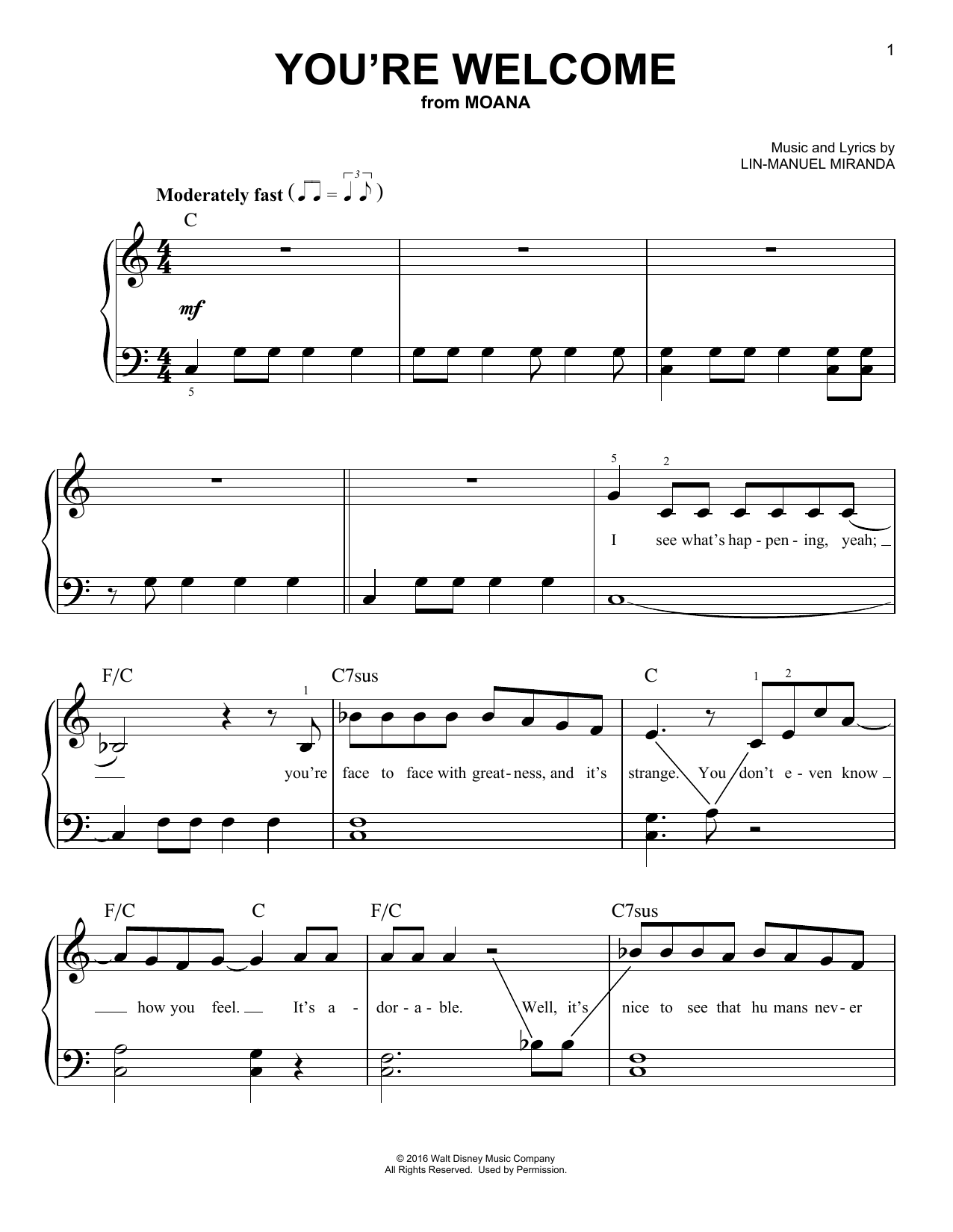 1

YOU'RE WELCOME
from MOANA

Music and Lyrics by
LIN-MANUEL MIRANDA

Moderately fast

C

mf

5

5 2

I see what's hap - pen - ing, yeah;

F/C C7sus C

1 1 2

you're face to face with great - ness, and it's strange. You don't e - ven know

F/C C F/C C7sus

how you feel. It's a - dor - a - ble. Well, it's nice to see that hu mans nev - er

© 2016 Walt Disney Music Company
All Rights Reserved. Used by Permission.